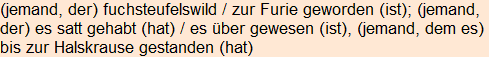 (jemand, der) fuchsteufelswild / zur Furie geworden (ist); (jemand, der) es satt gehabt (hat) / es über gewesen (ist), (jemand, dem es) bis zur Halskrause gestanden (hat)